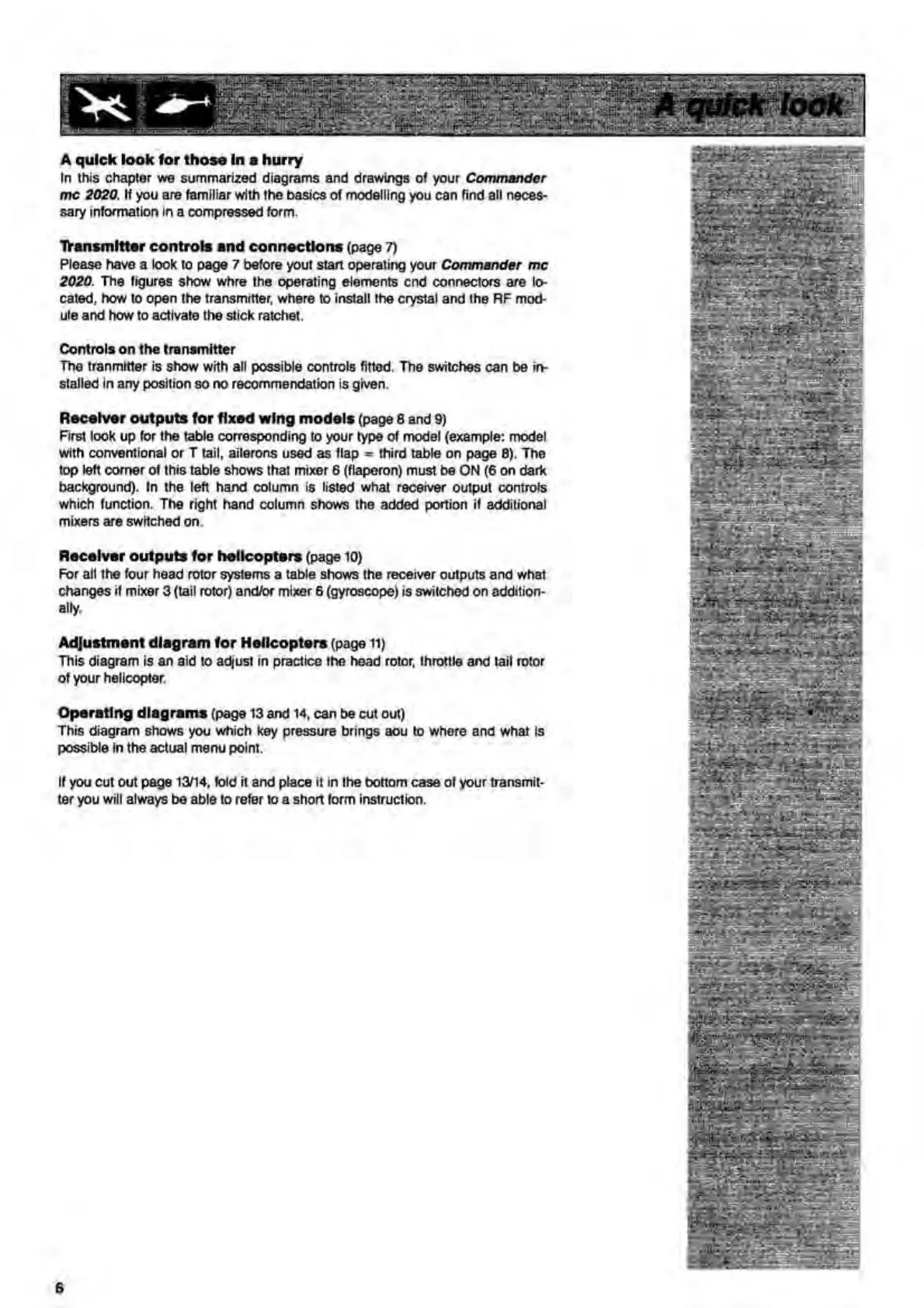 A quick look

A quick look for those in a hurry
In this chapter we summarized diagrams and drawings of your Commander mc 2020. If you are familiar with the basics of modelling you can find all necessary information in a compressed form.

Transmitter controls and connections (page 7)
Please have a look to page 7 before yout start operating your Commander mc 2020. The figures show whre the operating elements cnd connectors are located, how to open the transmitter, where to install the crystal and the RF module and how to activate the stick ratchet.

Controls on the transmitter
The tranmitter is show with all possible controls fitted. The switches can be installed in any position so no recommendation is given.

Receiver outputs for fixed wing models (page 8 and 9)
First look up for the table corresponding to your type of model (example: model with conventional or T tail, ailerons used as flap = third table on page 8). The top left corner of this table shows that mixer 6 (flaperon) must be ON (6 on dark background). In the left hand column is listed what receiver output controls which function. The right hand column shows the added portion if additional mixers are switched on.

Receiver outputs for helicopters (page 10)
For all the four head rotor systems a table shows the receiver outputs and what changes if mixer 3 (tail rotor) and/or mixer 6 (gyroscope) is switched on additionally.

Adjustment diagram for Helicopters (page 11)
This diagram is an aid to adjust in practice the head rotor, throttle and tail rotor of your helicopter.

Operating diagrams (page 13 and 14, can be cut out)
This diagram shows you which key pressure brings aou to where and what is possible in the actual menu point.

If you cut out page 13/14, fold it and place it in the bottom case of your transmitter you will always be able to refer to a short form instruction.

6